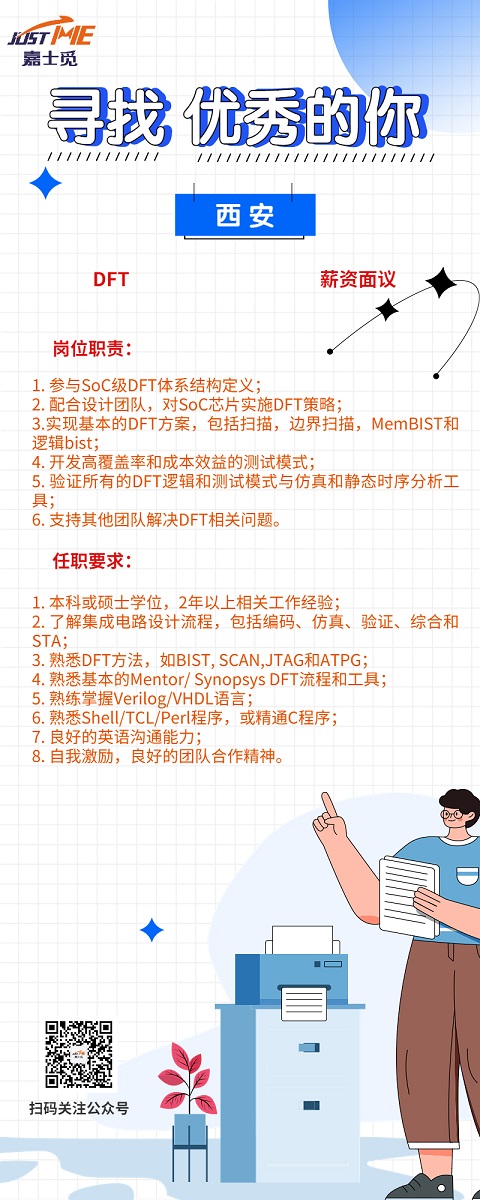 JUST ME
嘉士觅

寻找 优秀的你

西安

DFT

薪资面议

岗位职责:

1. 参与SoC级DFT体系结构定义;
2. 配合设计团队，对SoC芯片实施DFT策略;
3.实现基本的DFT方案，包括扫描，边界扫描，MemBIST和逻辑bist;
4. 开发高覆盖率和成本效益的测试模式;
5. 验证所有的DFT逻辑和测试模式与仿真和静态时序分析工具;
6. 支持其他团队解决DFT相关问题。

任职要求:

1. 本科或硕士学位，2年以上相关工作经验;
2. 了解集成电路设计流程，包括编码、仿真、验证、综合和STA;
3. 熟悉DFT方法，如BIST, SCAN,JTAG和ATPG;
4. 熟悉基本的Mentor/ Synopsys DFT流程和工具;
5. 熟练掌握Verilog/VHDL语言;
6. 熟悉Shell/TCL/Perl程序，或精通C程序;
7. 良好的英语沟通能力;
8. 自我激励，良好的团队合作精神。

扫码关注公众号